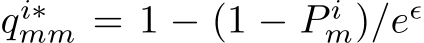 $q_{mm}^{i*} = 1 - (1 - P_m^i)/e^{\epsilon}$